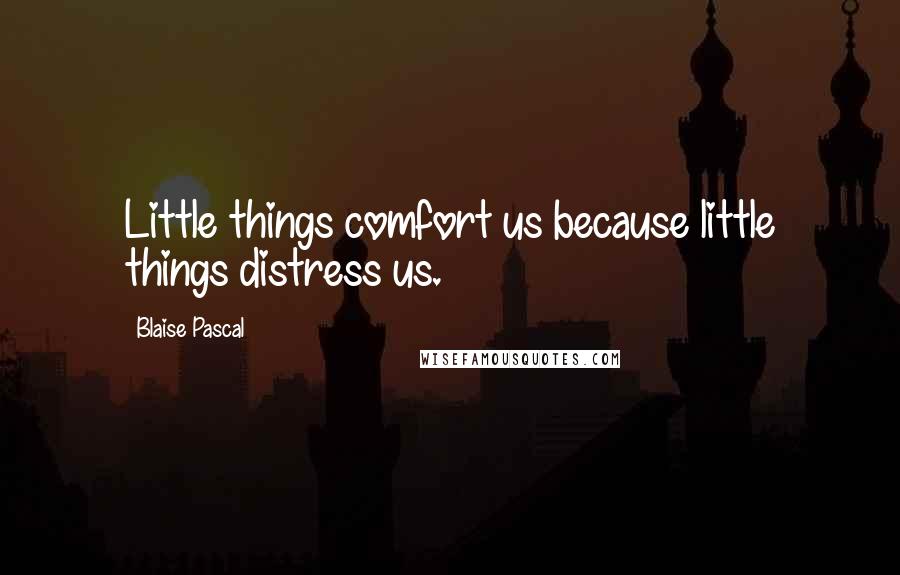 Little things comfort us because little things distress us.

Blaise Pascal

WISEFAMOUSQUOTES.COM